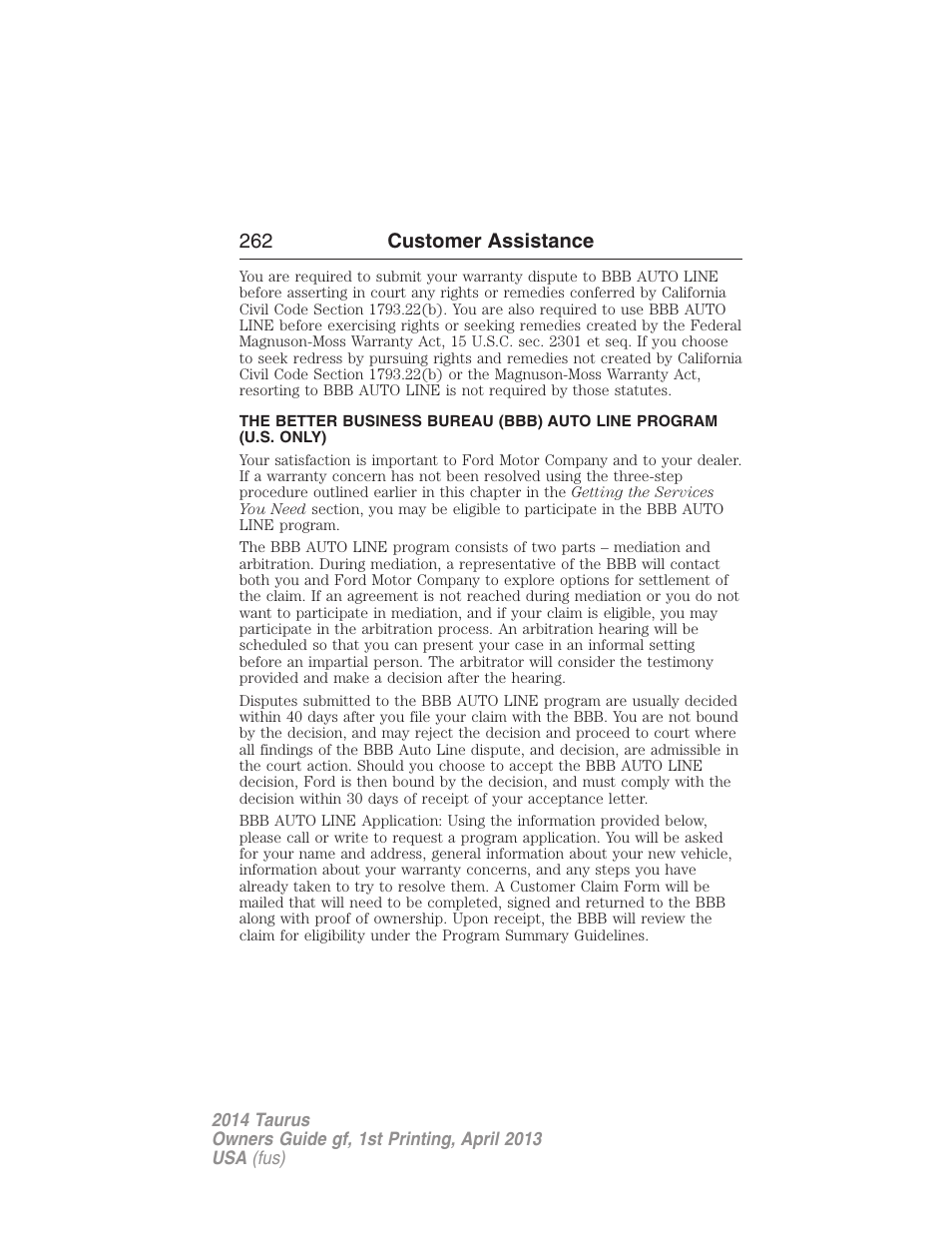 262 Customer Assistance

You are required to submit your warranty dispute to BBB AUTO LINE before asserting in court any rights or remedies conferred by California Civil Code Section 1793.22(b). You are also required to use BBB AUTO LINE before exercising rights or seeking remedies created by the Federal Magnuson-Moss Warranty Act, 15 U.S.C. sec. 2301 et seq. If you choose to seek redress by pursuing rights and remedies not created by California Civil Code Section 1793.22(b) or the Magnuson-Moss Warranty Act, resorting to BBB AUTO LINE is not required by those statutes.

THE BETTER BUSINESS BUREAU (BBB) AUTO LINE PROGRAM (U.S. ONLY)

Your satisfaction is important to Ford Motor Company and to your dealer. If a warranty concern has not been resolved using the three-step procedure outlined earlier in this chapter in the Getting the Services You Need section, you may be eligible to participate in the BBB AUTO LINE program.

The BBB AUTO LINE program consists of two parts – mediation and arbitration. During mediation, a representative of the BBB will contact both you and Ford Motor Company to explore options for settlement of the claim. If an agreement is not reached during mediation or you do not want to participate in mediation, and if your claim is eligible, you may participate in the arbitration process. An arbitration hearing will be scheduled so that you can present your case in an informal setting before an impartial person. The arbitrator will consider the testimony provided and make a decision after the hearing.

Disputes submitted to the BBB AUTO LINE program are usually decided within 40 days after you file your claim with the BBB. You are not bound by the decision, and may reject the decision and proceed to court where all findings of the BBB Auto Line dispute, and decision, are admissible in the court action. Should you choose to accept the BBB AUTO LINE decision, Ford is then bound by the decision, and must comply with the decision within 30 days of receipt of your acceptance letter.

BBB AUTO LINE Application: Using the information provided below, please call or write to request a program application. You will be asked for your name and address, general information about your new vehicle, information about your warranty concerns, and any steps you have already taken to try to resolve them. A Customer Claim Form will be mailed that will need to be completed, signed and returned to the BBB along with proof of ownership. Upon receipt, the BBB will review the claim for eligibility under the Program Summary Guidelines.

2014 Taurus
Owners Guide gf, 1st Printing, April 2013
USA (fus)